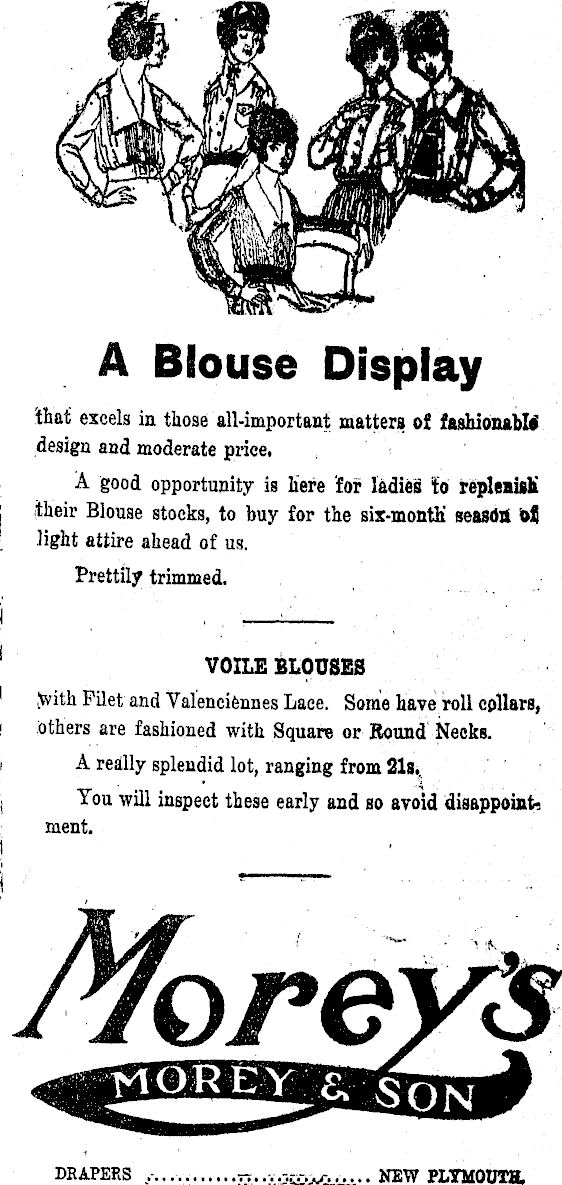 A Blouse Display

that excels in those all-important matters of fashionable design and moderate price.

A good opportunity is here for ladies to replenish their Blouse stocks, to buy for the six-month season of light attire ahead of us.

Prettily trimmed.

VOILE BLOUSES

with Filet and Valenciennes Lace. Some have roll collars, others are fashioned with Square or Round Necks.

A really splendid lot, ranging from 21s.

You will inspect these early and so avoid disappointment.

Morey's

MOREY & SON

DRAPERS ........................ NEW PLYMOUTH.